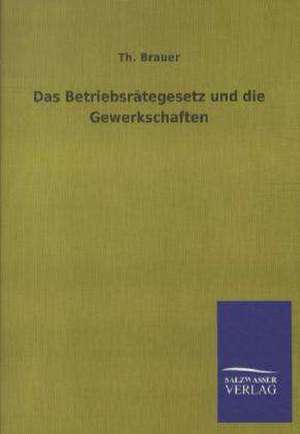 Th. Brauer

Das Betriebsrätegesetz und die Gewerkschaften

SALZWASSER
VERLAG